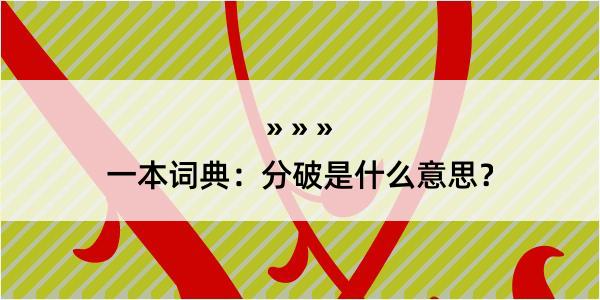 » » »

一本词典：分破是什么意思？